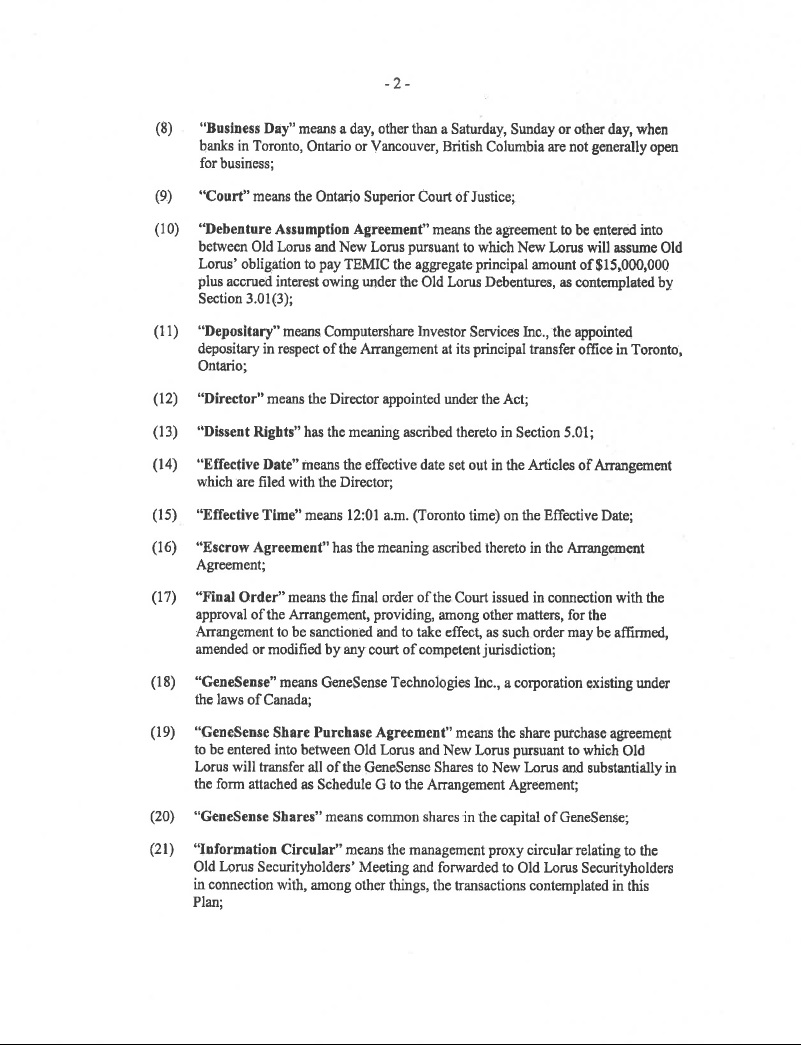 - 2 -

(8) "Business Day" means a day, other than a Saturday, Sunday or other day, when banks in Toronto, Ontario or Vancouver, British Columbia are not generally open for business;

(9) "Court" means the Ontario Superior Court of Justice;

(10) "Debenture Assumption Agreement" means the agreement to be entered into between Old Lorus and New Lorus pursuant to which New Lorus will assume Old Lorus' obligation to pay TEMIC the aggregate principal amount of $15,000,000 plus accrued interest owing under the Old Lorus Debentures, as contemplated by Section 3.01(3);

(11) "Depositary" means Computershare Investor Services Inc., the appointed depositary in respect of the Arrangement at its principal transfer office in Toronto, Ontario;

(12) "Director" means the Director appointed under the Act;

(13) "Dissent Rights" has the meaning ascribed thereto in Section 5.01;

(14) "Effective Date" means the effective date set out in the Articles of Arrangement which are filed with the Director;

(15) "Effective Time" means 12:01 a.m. (Toronto time) on the Effective Date;

(16) "Escrow Agreement" has the meaning ascribed thereto in the Arrangement Agreement;

(17) "Final Order" means the final order of the Court issued in connection with the approval of the Arrangement, providing, among other matters, for the Arrangement to be sanctioned and to take effect, as such order may be affirmed, amended or modified by any court of competent jurisdiction;

(18) "GeneSense" means GeneSense Technologies Inc., a corporation existing under the laws of Canada;

(19) "GeneSense Share Purchase Agreement" means the share purchase agreement to be entered into between Old Lorus and New Lorus pursuant to which Old Lorus will transfer all of the GeneSense Shares to New Lorus and substantially in the form attached as Schedule G to the Arrangement Agreement;

(20) "GeneSense Shares" means common shares in the capital of GeneSense;

(21) "Information Circular" means the management proxy circular relating to the Old Lorus Securityholders' Meeting and forwarded to Old Lorus Securityholders in connection with, among other things, the transactions contemplated in this Plan;